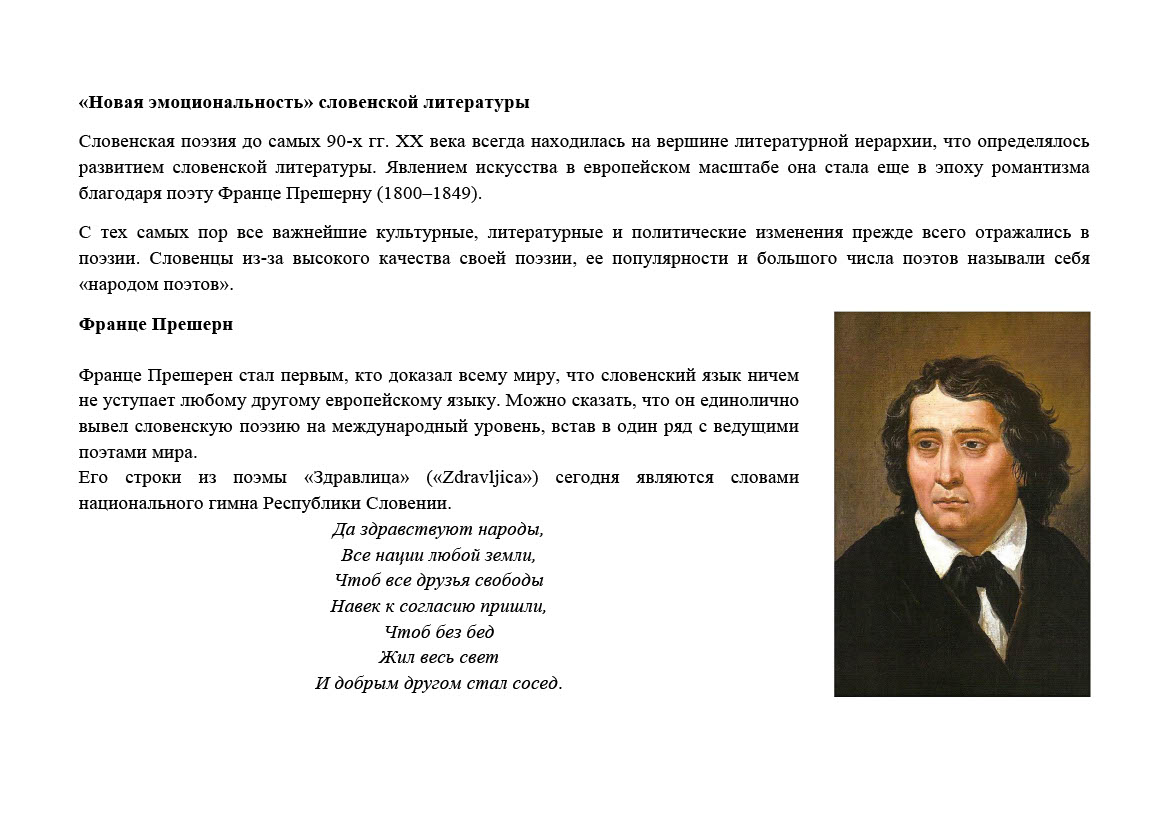 «Новая эмоциональность» словенской литературы

Словенская поэзия до самых 90-х гг. XX века всегда находилась на вершине литературной иерархии, что определялось развитием словенской литературы. Явлением искусства в европейском масштабе она стала еще в эпоху романтизма благодаря поэту Франце Прешерну (1800–1849).

С тех самых пор все важнейшие культурные, литературные и политические изменения прежде всего отражались в поэзии. Словенцы из-за высокого качества своей поэзии, ее популярности и большого числа поэтов называли себя «народом поэтов».

Франце Прешерн

Франце Прешерен стал первым, кто доказал всему миру, что словенский язык ничем не уступает любому другому европейскому языку. Можно сказать, что он единолично вывел словенскую поэзию на международный уровень, встав в один ряд с ведущими поэтами мира.
Его строки из поэмы «Здравлица» («Zdravljica») сегодня являются словами национального гимна Республики Словении.

Да здравствуют народы,
Все нации любой земли,
Чтоб все друзья свободы
Навек к согласию пришли,
Чтоб без бед
Жил весь свет
И добрым другом стал сосед.